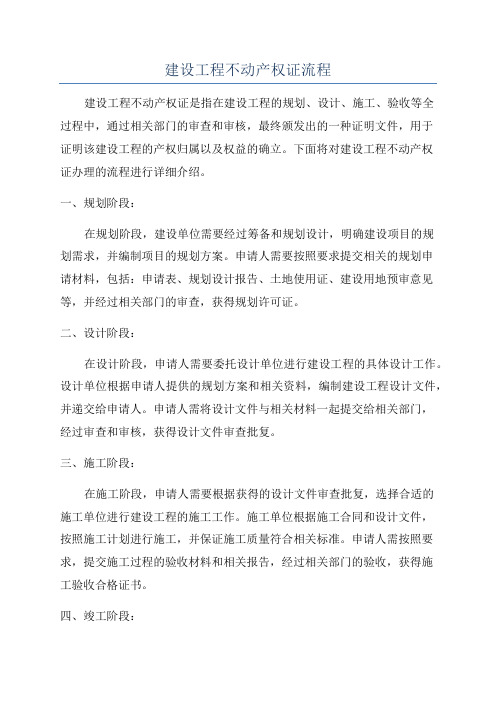 建设工程不动产权证流程

建设工程不动产权证是指在建设工程的规划、设计、施工、验收等全过程中，通过相关部门的审查和审核，最终颁发出的一种证明文件，用于证明该建设工程的产权归属以及权益的确立。下面将对建设工程不动产权证办理的流程进行详细介绍。

一、规划阶段：

在规划阶段，建设单位需要经过筹备和规划设计，明确建设项目的规划需求，并编制项目的规划方案。申请人需要按照要求提交相关的规划申请材料，包括：申请表、规划设计报告、土地使用证、建设用地预审意见等，并经过相关部门的审查，获得规划许可证。

二、设计阶段：

在设计阶段，申请人需要委托设计单位进行建设工程的具体设计工作。设计单位根据申请人提供的规划方案和相关资料，编制建设工程设计文件，并递交给申请人。申请人需将设计文件与相关材料一起提交给相关部门，经过审查和审核，获得设计文件审查批复。

三、施工阶段：

在施工阶段，申请人需要根据获得的设计文件审查批复，选择合适的施工单位进行建设工程的施工工作。施工单位根据施工合同和设计文件，按照施工计划进行施工，并保证施工质量符合相关标准。申请人需按照要求，提交施工过程的验收材料和相关报告，经过相关部门的验收，获得施工验收合格证书。

四、竣工阶段：